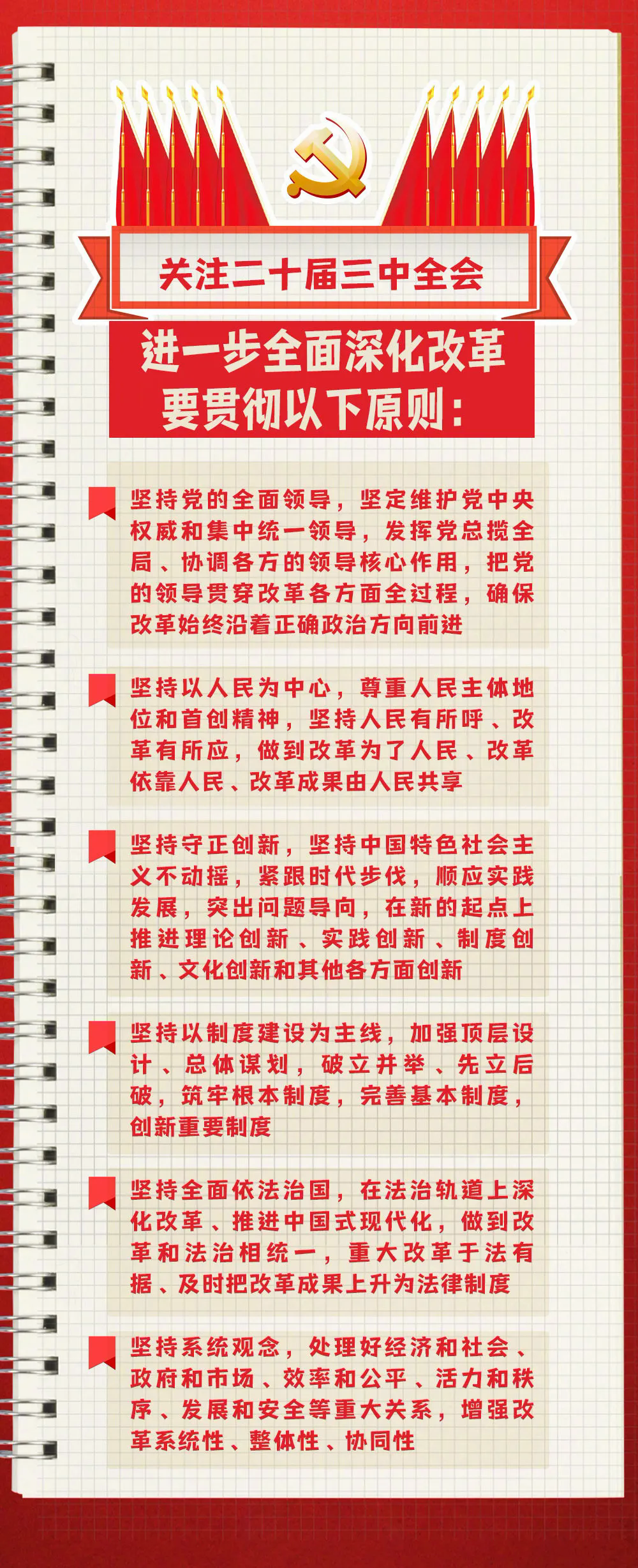 关注二十届三中全会

进一步全面深化改革要贯彻以下原则：

坚持党的全面领导，坚定维护党中央权威和集中统一领导，发挥党总揽全局、协调各方的领导核心作用，把党的领导贯穿改革各方面全过程，确保改革始终沿着正确政治方向前进

坚持以人民为中心，尊重人民主体地位和首创精神，坚持人民有所呼、改革有所应，做到改革为了人民、改革依靠人民、改革成果由人民共享

坚持守正创新，坚持中国特色社会主义不动摇，紧跟时代步伐，顺应实践发展，突出问题导向，在新的起点上推进理论创新、实践创新、制度创新、文化创新和其他各方面创新

坚持以制度建设为主线，加强顶层设计、总体谋划，破立并举、先立后破，筑牢根本制度，完善基本制度，创新重要制度

坚持全面依法治国，在法治轨道上深化改革、推进中国式现代化，做到改革和法治相统一，重大改革于法有据、及时把改革成果上升为法律制度

坚持系统观念，处理好经济和社会、政府和市场、效率和公平、活力和秩序、发展和安全等重大关系，增强改革系统性、整体性、协同性